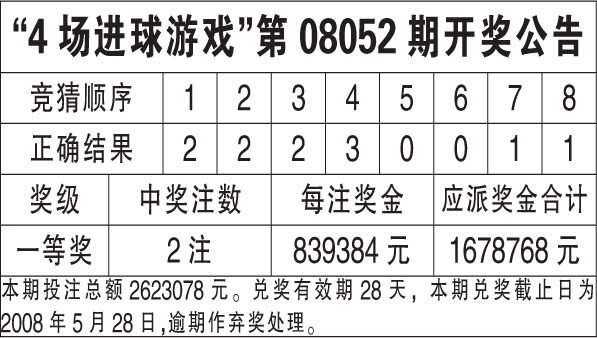 “4 场进球游戏”第 08052 期开奖公告

| 竞猜顺序 | 1 | 2 | 3 | 4 | 5 | 6 | 7 | 8 |
|---|---|---|---|---|---|---|---|---|
| 正确结果 | 2 | 2 | 2 | 3 | 0 | 0 | 1 | 1 |

| 奖级 | 中奖注数 | 每注奖金 | 应派奖金合计 |
|---|---|---|---|
| 一等奖 | 2 注 | 839384 元 | 1678768 元 |

本期投注总额 2623078 元。兑奖有效期 28 天，本期兑奖截止日为 2008 年 5 月 28 日,逾期作弃奖处理。